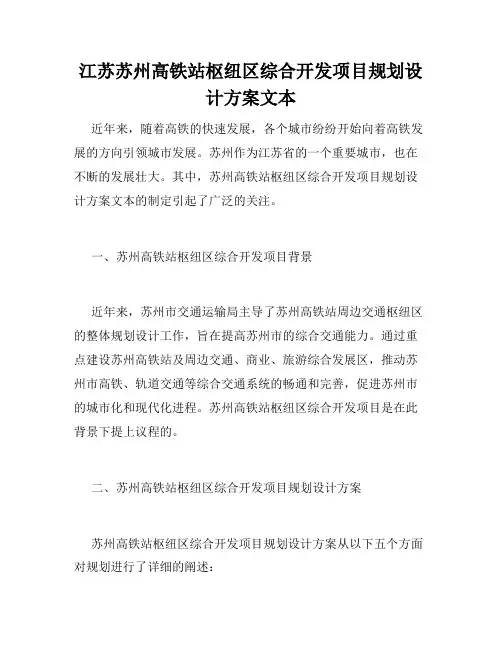 江苏苏州高铁站枢纽区综合开发项目规划设计方案文本

近年来，随着高铁的快速发展，各个城市纷纷开始向着高铁发展的方向引领城市发展。苏州作为江苏省的一个重要城市，也在不断的发展壮大。其中，苏州高铁站枢纽区综合开发项目规划设计方案文本的制定引起了广泛的关注。

一、苏州高铁站枢纽区综合开发项目背景

近年来，苏州市交通运输局主导了苏州高铁站周边交通枢纽区的整体规划设计工作，旨在提高苏州市的综合交通能力。通过重点建设苏州高铁站及周边交通、商业、旅游综合发展区，推动苏州市高铁、轨道交通等综合交通系统的畅通和完善，促进苏州市的城市化和现代化进程。苏州高铁站枢纽区综合开发项目是在此背景下提上议程的。

二、苏州高铁站枢纽区综合开发项目规划设计方案

苏州高铁站枢纽区综合开发项目规划设计方案从以下五个方面对规划进行了详细的阐述：